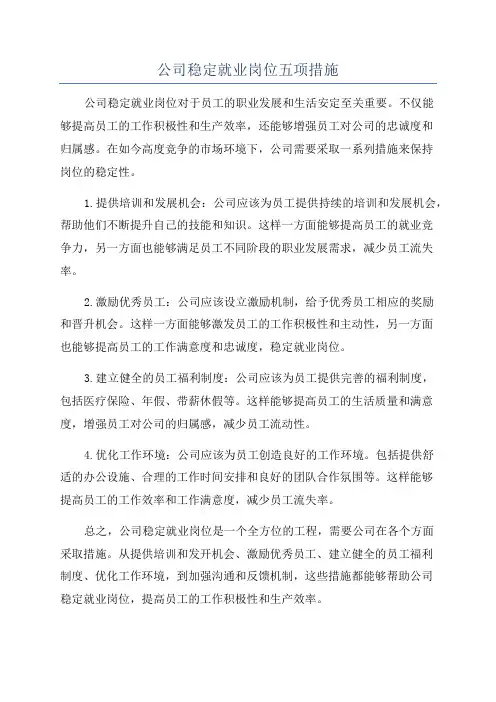 公司稳定就业岗位五项措施

公司稳定就业岗位对于员工的职业发展和生活安定至关重要。不仅能够提高员工的工作积极性和生产效率，还能够增强员工对公司的忠诚度和归属感。在如今高度竞争的市场环境下，公司需要采取一系列措施来保持岗位的稳定性。

1.提供培训和发展机会：公司应该为员工提供持续的培训和发展机会，帮助他们不断提升自己的技能和知识。这样一方面能够提高员工的就业竞争力，另一方面也能够满足员工不同阶段的职业发展需求，减少员工流失率。

2.激励优秀员工：公司应该设立激励机制，给予优秀员工相应的奖励和晋升机会。这样一方面能够激发员工的工作积极性和主动性，另一方面也能够提高员工的工作满意度和忠诚度，稳定就业岗位。

3.建立健全的员工福利制度：公司应该为员工提供完善的福利制度，包括医疗保险、年假、带薪休假等。这样能够提高员工的生活质量和满意度，增强员工对公司的归属感，减少员工流动性。

4.优化工作环境：公司应该为员工创造良好的工作环境。包括提供舒适的办公设施、合理的工作时间安排和良好的团队合作氛围等。这样能够提高员工的工作效率和工作满意度，减少员工流失率。

总之，公司稳定就业岗位是一个全方位的工程，需要公司在各个方面采取措施。从提供培训和发开机会、激励优秀员工、建立健全的员工福利制度、优化工作环境，到加强沟通和反馈机制，这些措施都能够帮助公司稳定就业岗位，提高员工的工作积极性和生产效率。